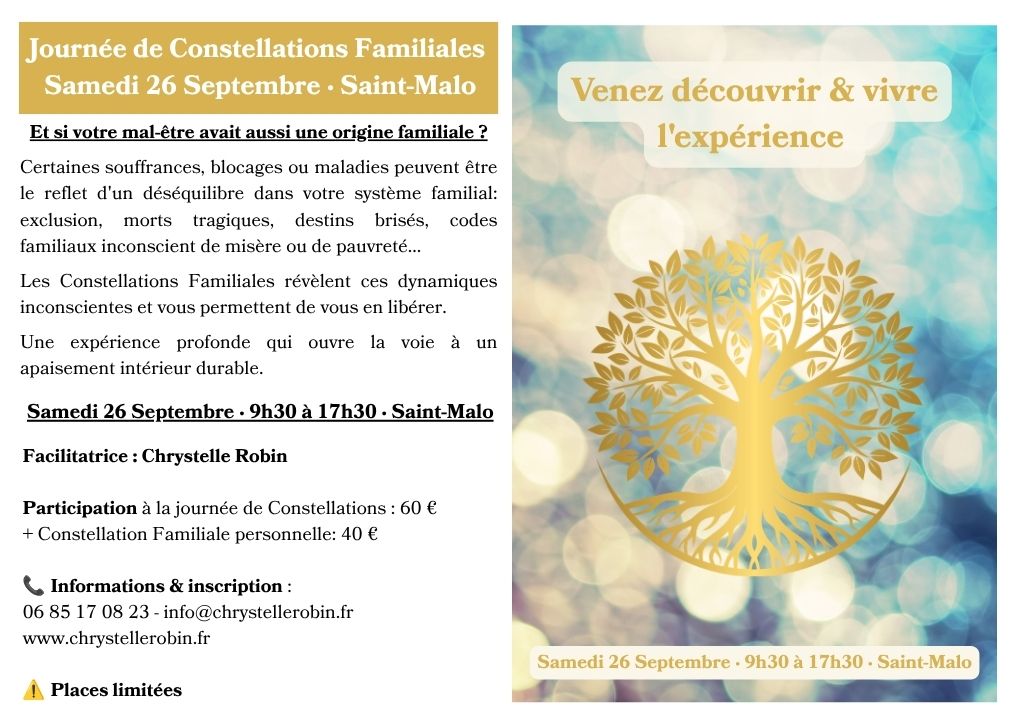 Journée de Constellations Familiales
Samedi 26 Septembre · Saint-Malo

Et si votre mal-être avait aussi une origine familiale ?

Certaines souffrances, blocages ou maladies peuvent être le reflet d'un déséquilibre dans votre système familial: exclusion, morts tragiques, destins brisés, codes familiaux inconscient de misère ou de pauvreté...

Les Constellations Familiales révèlent ces dynamiques inconscientes et vous permettent de vous en libérer.

Une expérience profonde qui ouvre la voie à un apaisement intérieur durable.

Samedi 26 Septembre · 9h30 à 17h30 · Saint-Malo

Facilitatrice : Chrystelle Robin

Participation à la journée de Constellations : 60 €
+ Constellation Familiale personnelle: 40 €

📞 Informations & inscription :
06 85 17 08 23 - info@chrystellerobin.fr
www.chrystellerobin.fr

⚠️ Places limitées

Venez découvrir & vivre l'expérience

Samedi 26 Septembre · 9h30 à 17h30 · Saint-Malo